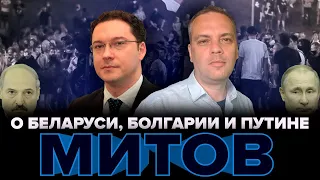 О БЕЛАРУСИ, БОЛГАРИИ И ПУТИНЕ
МИТОВ